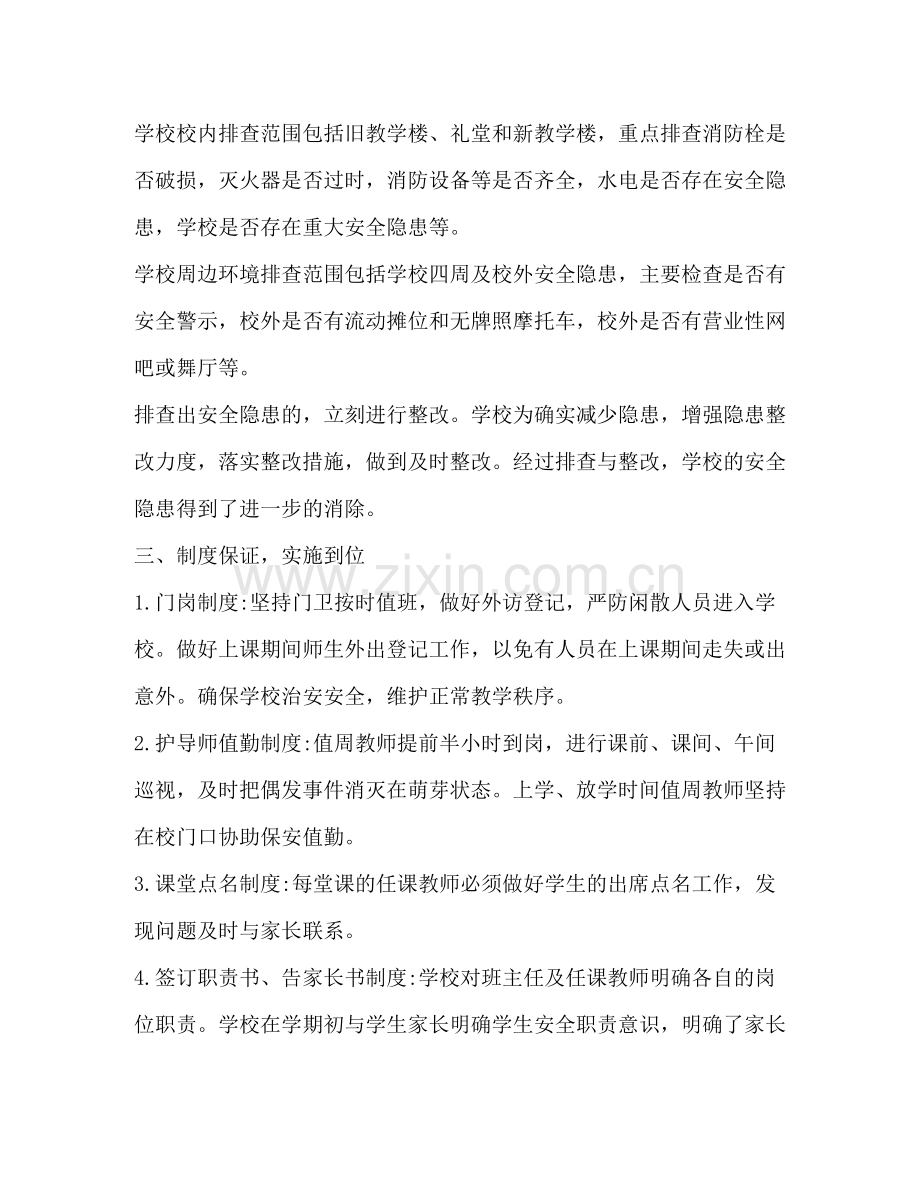 学校校内排查范围包括旧教学楼、礼堂和新教学楼，重点排查消防栓是否破损，灭火器是否过时，消防设备等是否齐全，水电是否存在安全隐患，学校是否存在重大安全隐患等。

学校周边环境排查范围包括学校四周及校外安全隐患，主要检查是否有安全警示，校外是否有流动摊位和无牌照摩托车，校外是否有营业性网吧或舞厅等。

排查出安全隐患的，立刻进行整改。学校为确实减少隐患，增强隐患整改力度，落实整改措施，做到及时整改。经过排查与整改，学校的安全隐患得到了进一步的消除。

三、制度保证，实施到位

1.门岗制度:坚持门卫按时值班，做好外访登记，严防闲散人员进入学校。做好上课期间师生外出登记工作，以免有人员在上课期间走失或出意外。确保学校治安安全，维护正常教学秩序。

2.护导师值勤制度:值周教师提前半小时到岗，进行课前、课间、午间巡视，及时把偶发事件消灭在萌芽状态。上学、放学时间值周教师坚持在校门口协助保安值勤。

3.课堂点名制度:每堂课的任课教师必须做好学生的出席点名工作，发现问题及时与家长联系。

4.签订职责书、告家长书制度:学校对班主任及任课教师明确各自的岗位职责。学校在学期初与学生家长明确学生安全职责意识，明确了家长

www.zixin.com.cn